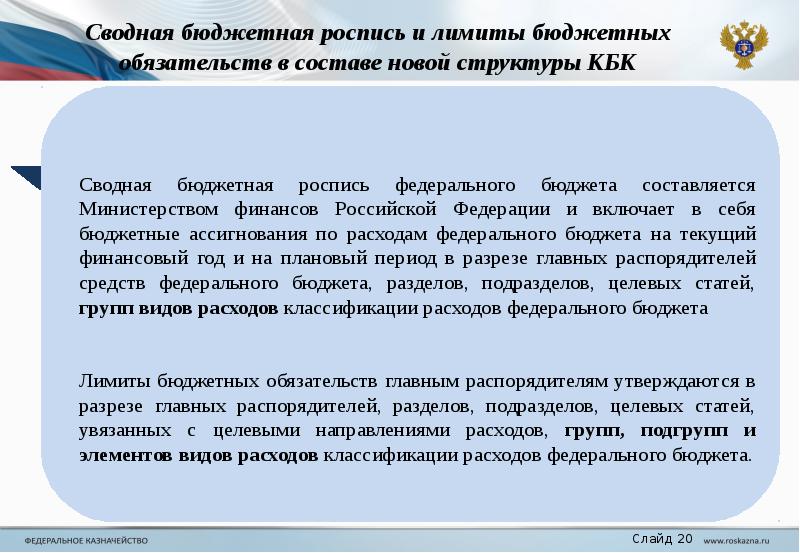 Сводная бюджетная роспись и лимиты бюджетных обязательств в составе новой структуры КБК

Сводная бюджетная роспись федерального бюджета составляется Министерством финансов Российской Федерации и включает в себя бюджетные ассигнования по расходам федерального бюджета на текущий финансовый год и на плановый период в разрезе главных распорядителей средств федерального бюджета, разделов, подразделов, целевых статей, групп видов расходов классификации расходов федерального бюджета

Лимиты бюджетных обязательств главным распорядителям утверждаются в разрезе главных распорядителей, разделов, подразделов, целевых статей, увязанных с целевыми направлениями расходов, групп, подгрупп и элементов видов расходов классификации расходов федерального бюджета.

ФЕДЕРАЛЬНОЕ КАЗНАЧЕЙСТВО

Слайд 20

www.roskazna.ru